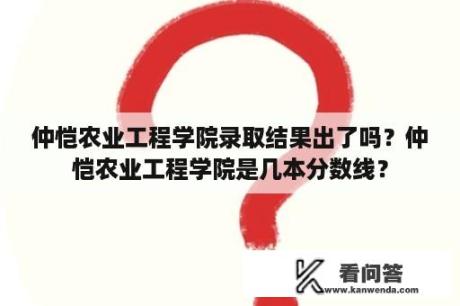 仲恺农业工程学院录取结果出了吗？仲恺农业工程学院是几本分数线？

看问答
www.kanwenda.com